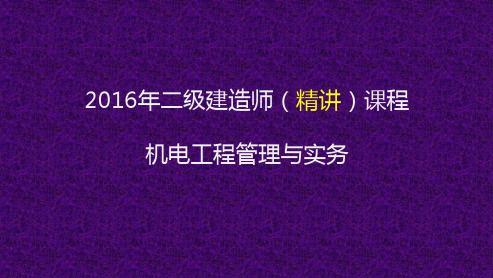 2016年二级建造师（精讲）课程

机电工程管理与实务